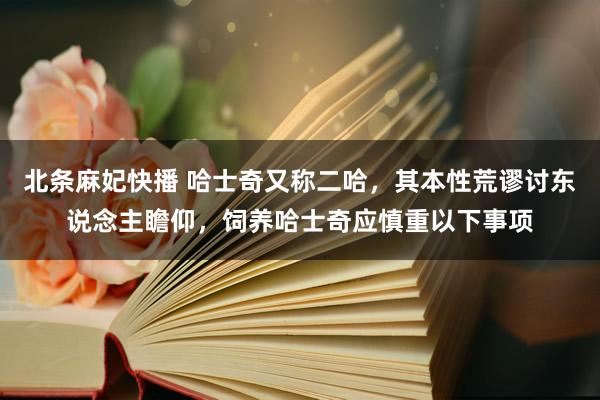 北条麻妃快播 哈士奇又称二哈，其本性荒谬讨东说念主瞻仰，饲养哈士奇应慎重以下事项